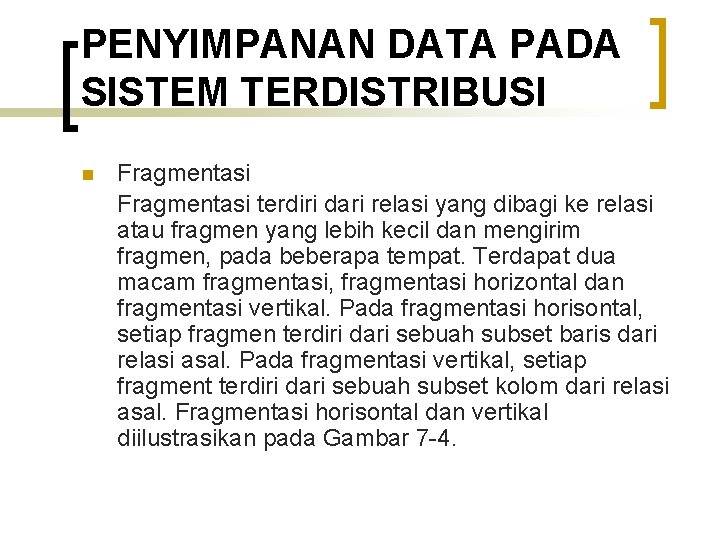 PENYIMPANAN DATA PADA SISTEM TERDISTRIBUSI

Fragmentasi

Fragmentasi terdiri dari relasi yang dibagi ke relasi atau fragmen yang lebih kecil dan mengirim fragmen, pada beberapa tempat. Terdapat dua macam fragmentasi, fragmentasi horizontal dan fragmentasi vertikal. Pada fragmentasi horisontal, setiap fragmen terdiri dari sebuah subset baris dari relasi asal. Pada fragmentasi vertikal, setiap fragment terdiri dari sebuah subset kolom dari relasi asal. Fragmentasi horisontal dan vertikal diilustrasikan pada Gambar 7-4.